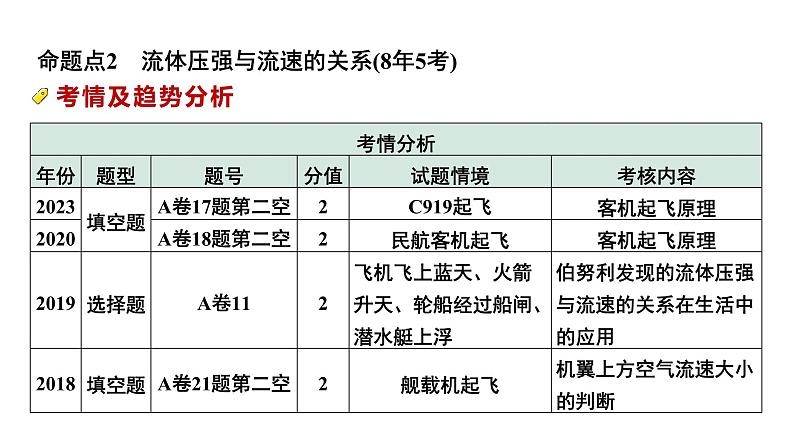 命题点2　流体压强与流速的关系(8年5考)

考情及趋势分析

| 考情分析 | | | | | |
|---|---|---|---|---|---|
| 年份 | 题型 | 题号 | 分值 | 试题情境 | 考核内容 |
| 2023 | 填空题 | A卷17题第二空 | 2 | C919起飞 | 客机起飞原理 |
| 2020 | 填空题 | A卷18题第二空 | 2 | 民航客机起飞 | 客机起飞原理 |
| 2019 | 选择题 | A卷11 | 2 | 飞机飞上蓝天、火箭升天、轮船经过船闸、潜水艇上浮 | 伯努利发现的流体压强与流速的关系在生活中的应用 |
| 2018 | 填空题 | A卷21题第二空 | 2 | 舰载机起飞 | 机翼上方空气流速大小的判断 |